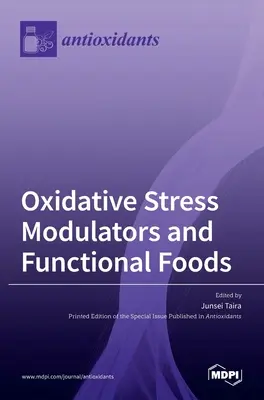 antioxidants

Oxidative Stress Modulators and Functional Foods

Edited by
Junsei Taira
Printed Edition of the Special Issue Published in Antioxidants

www.mdpi.com/journal/antioxidants

MDPI